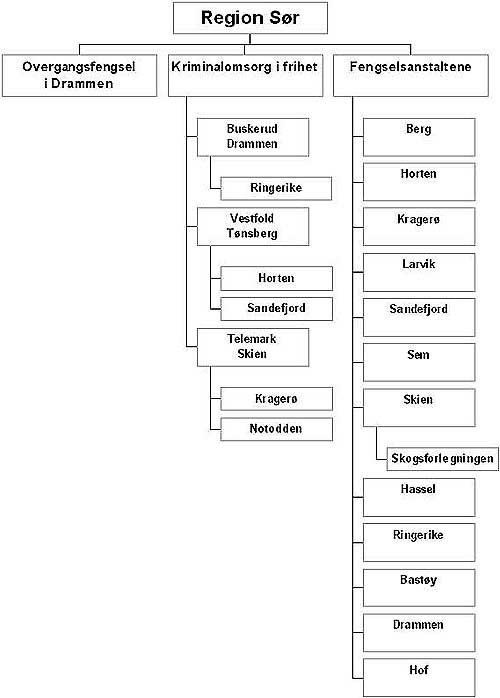 Region Sør

Overgangsfengsel i Drammen

Kriminalomsorg i frihet

Buskerud Drammen

Ringerike

Vestfold Tønsberg

Horten

Sandefjord

Telemark Skien

Kragerø

Notodden

Fengselsanstaltene

Berg

Horten

Kragerø

Larvik

Sandefjord

Sem

Skien

Skogsforlegningen

Hassel

Ringerike

Bastøy

Drammen

Hof